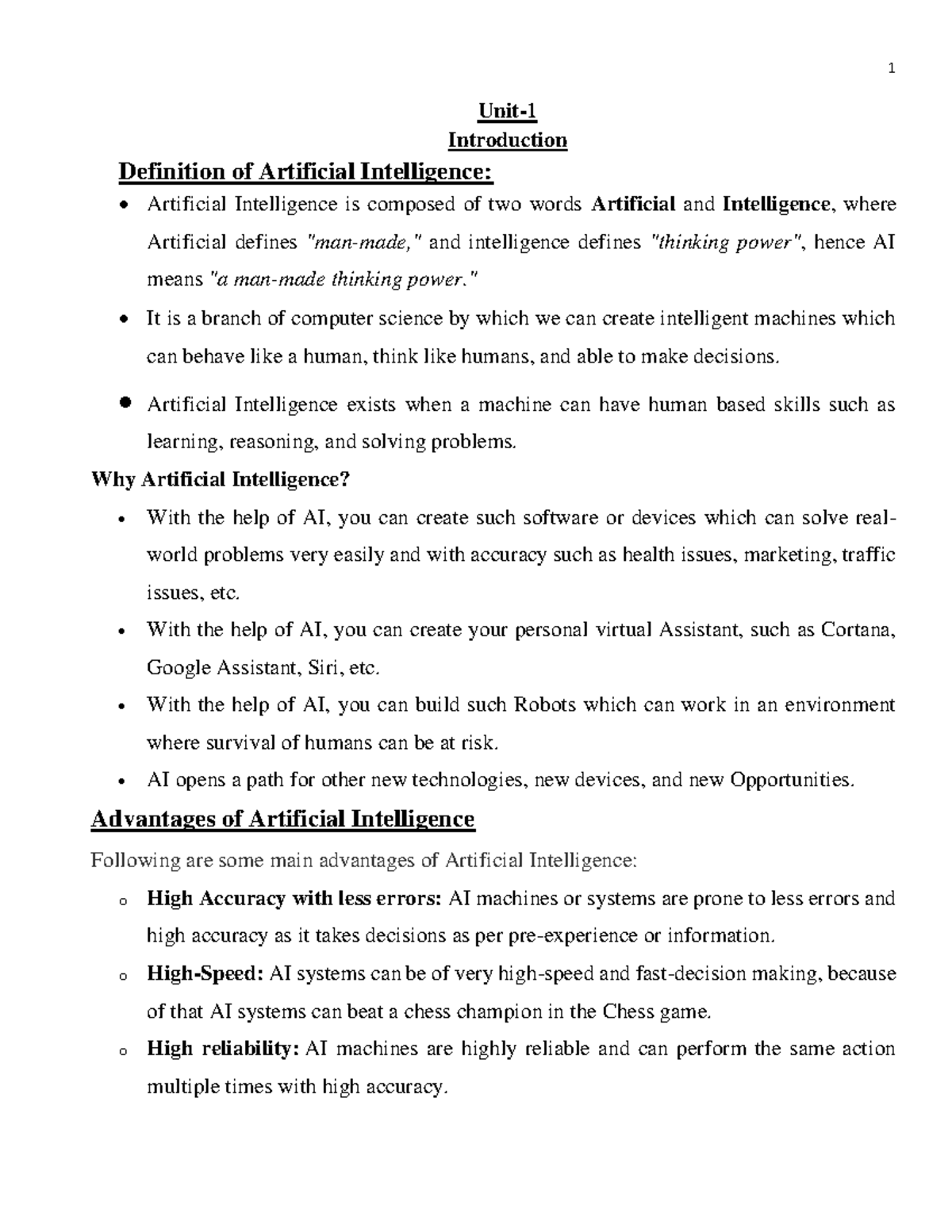 1

Unit-1
Introduction

Definition of Artificial Intelligence:

• Artificial Intelligence is composed of two words Artificial and Intelligence, where Artificial defines "man-made," and intelligence defines "thinking power", hence AI means "a man-made thinking power."
• It is a branch of computer science by which we can create intelligent machines which can behave like a human, think like humans, and able to make decisions.
• Artificial Intelligence exists when a machine can have human based skills such as learning, reasoning, and solving problems.

Why Artificial Intelligence?

• With the help of AI, you can create such software or devices which can solve real-world problems very easily and with accuracy such as health issues, marketing, traffic issues, etc.
• With the help of AI, you can create your personal virtual Assistant, such as Cortana, Google Assistant, Siri, etc.
• With the help of AI, you can build such Robots which can work in an environment where survival of humans can be at risk.
• AI opens a path for other new technologies, new devices, and new Opportunities.

Advantages of Artificial Intelligence

Following are some main advantages of Artificial Intelligence:

o High Accuracy with less errors: AI machines or systems are prone to less errors and high accuracy as it takes decisions as per pre-experience or information.
o High-Speed: AI systems can be of very high-speed and fast-decision making, because of that AI systems can beat a chess champion in the Chess game.
o High reliability: AI machines are highly reliable and can perform the same action multiple times with high accuracy.